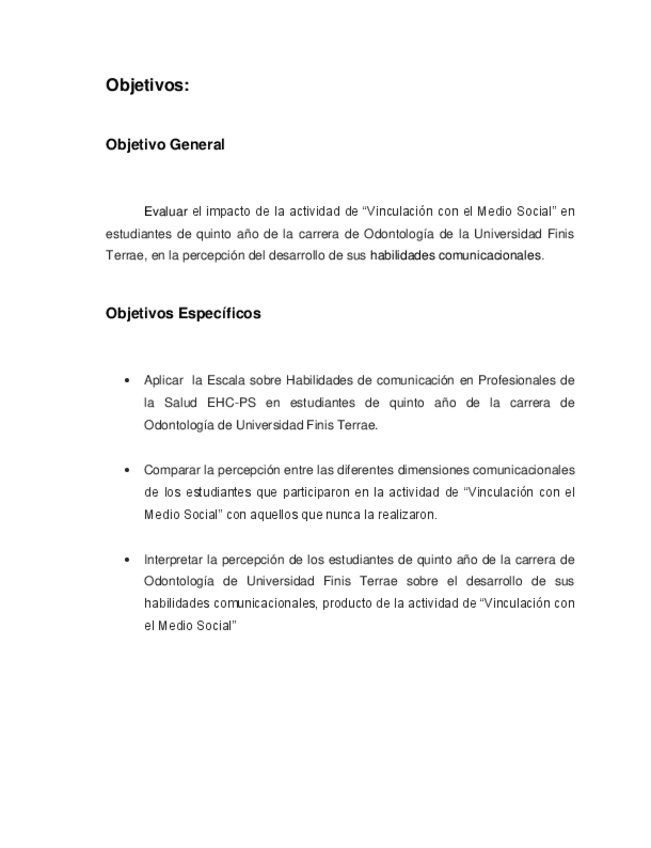 Objetivos:

Objetivo General

Evaluar el impacto de la actividad de “Vinculación con el Medio Social” en estudiantes de quinto año de la carrera de Odontología de la Universidad Finis Terrae, en la percepción del desarrollo de sus habilidades comunicacionales.

Objetivos Específicos

• Aplicar la Escala sobre Habilidades de comunicación en Profesionales de la Salud EHC-PS en estudiantes de quinto año de la carrera de Odontología de Universidad Finis Terrae.

• Comparar la percepción entre las diferentes dimensiones comunicacionales de los estudiantes que participaron en la actividad de “Vinculación con el Medio Social” con aquellos que nunca la realizaron.

• Interpretar la percepción de los estudiantes de quinto año de la carrera de Odontología de Universidad Finis Terrae sobre el desarrollo de sus habilidades comunicacionales, producto de la actividad de “Vinculación con el Medio Social”